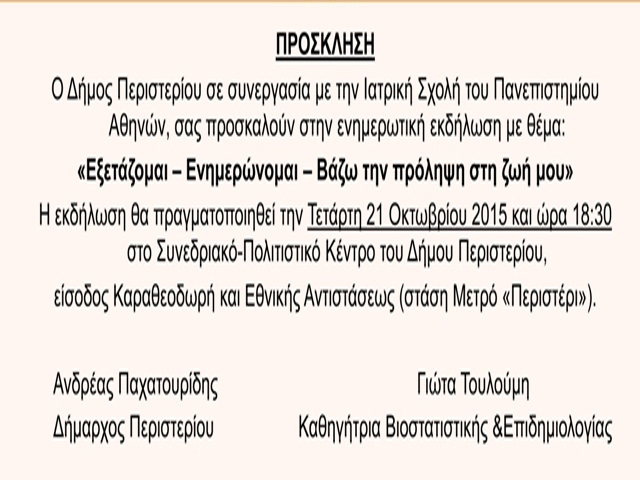 ΠΡΟΣΚΛΗΣΗ

Ο Δήμος Περιστερίου σε συνεργασία με την Ιατρική Σχολή του Πανεπιστημίου Αθηνών, σας προσκαλούν στην ενημερωτική εκδήλωση με θέμα:

«Εξετάζομαι – Ενημερώνομαι – Βάζω την πρόληψη στη ζωή μου»

Η εκδήλωση θα πραγματοποιηθεί την Τετάρτη 21 Οκτωβρίου 2015 και ώρα 18:30 στο Συνεδριακό-Πολιτιστικό Κέντρο του Δήμου Περιστερίου,

είσοδος Καραθεοδωρή και Εθνικής Αντιστάσεως (στάση Μετρό «Περιστέρι»).

Ανδρέας Παχατουρίδης
Δήμαρχος Περιστερίου

Γιώτα Τουλούμη
Καθηγήτρια Βιοστατιστικής &Επιδημιολογίας